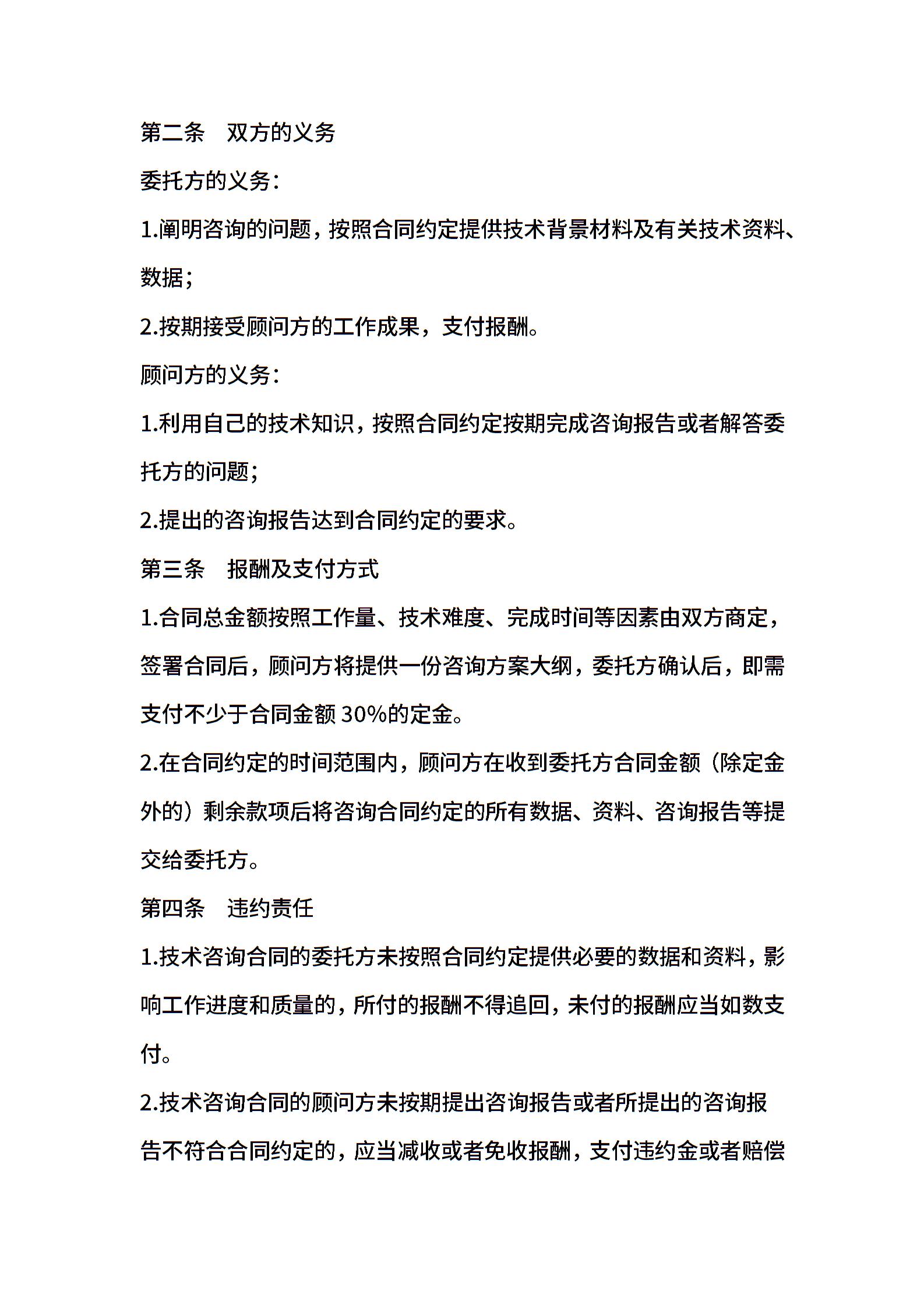 第二条　双方的义务

委托方的义务：

1.阐明咨询的问题，按照合同约定提供技术背景材料及有关技术资料、数据；

2.按期接受顾问方的工作成果，支付报酬。

顾问方的义务：

1.利用自己的技术知识，按照合同约定按期完成咨询报告或者解答委托方的问题；

2.提出的咨询报告达到合同约定的要求。

第三条　报酬及支付方式

1.合同总金额按照工作量、技术难度、完成时间等因素由双方商定，签署合同后，顾问方将提供一份咨询方案大纲，委托方确认后，即需支付不少于合同金额 30%的定金。

2.在合同约定的时间范围内，顾问方在收到委托方合同金额（除定金外的）剩余款项后将咨询合同约定的所有数据、资料、咨询报告等提交给委托方。

第四条　违约责任

1.技术咨询合同的委托方未按照合同约定提供必要的数据和资料，影响工作进度和质量的，所付的报酬不得追回，未付的报酬应当如数支付。

2.技术咨询合同的顾问方未按期提出咨询报告或者所提出的咨询报告不符合合同约定的，应当减收或者免收报酬，支付违约金或者赔偿